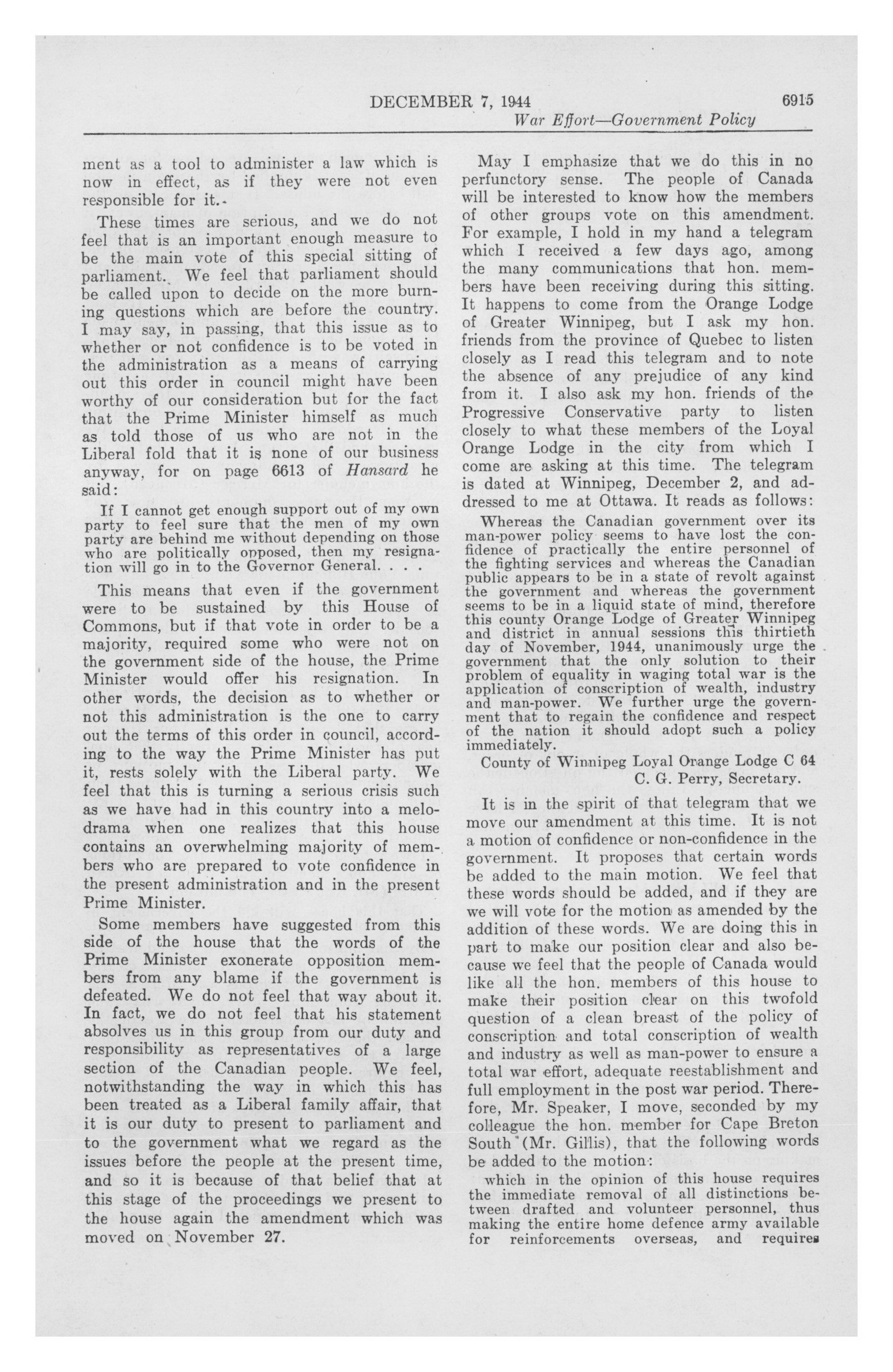 DECEMBER 7, 1944 6915

War Effort—Government Policy

ment as a tool to administer a law which is now in effect, as if they were not even responsible for it.

These times are serious, and we do not feel that is an important enough measure to be the main vote of this special sitting of parliament. We feel that parliament should be called upon to decide on the more burning questions which are before the country. I may say, in passing, that this issue as to whether or not confidence is to be voted in the administration as a means of carrying out this order in council might have been worthy of our consideration but for the fact that the Prime Minister himself as much as told those of us who are not in the Liberal fold that it is none of our business anyway, for on page 6613 of Hansard he said:

If I cannot get enough support out of my own party to feel sure that the men of my own party are behind me without depending on those who are politically opposed, then my resignation will go in to the Governor General. . . .

This means that even if the government were to be sustained by this House of Commons, but if that vote in order to be a majority, required some who were not on the government side of the house, the Prime Minister would offer his resignation. In other words, the decision as to whether or not this administration is the one to carry out the terms of this order in council, according to the way the Prime Minister has put it, rests solely with the Liberal party. We feel that this is turning a serious crisis such as we have had in this country into a melodrama when one realizes that this house contains an overwhelming majority of members who are prepared to vote confidence in the present administration and in the present Prime Minister.

Some members have suggested from this side of the house that the words of the Prime Minister exonerate opposition members from any blame if the government is defeated. We do not feel that way about it. In fact, we do not feel that his statement absolves us in this group from our duty and responsibility as representatives of a large section of the Canadian people. We feel, notwithstanding the way in which this has been treated as a Liberal family affair, that it is our duty to present to parliament and to the government what we regard as the issues before the people at the present time, and so it is because of that belief that at this stage of the proceedings we present to the house again the amendment which was moved on November 27.

May I emphasize that we do this in no perfunctory sense. The people of Canada will be interested to know how the members of other groups vote on this amendment. For example, I hold in my hand a telegram which I received a few days ago, among the many communications that hon. members have been receiving during this sitting. It happens to come from the Orange Lodge of Greater Winnipeg, but I ask my hon. friends from the province of Quebec to listen closely as I read this telegram and to note the absence of any prejudice of any kind from it. I also ask my hon. friends of the Progressive Conservative party to listen closely to what these members of the Loyal Orange Lodge in the city from which I come are asking at this time. The telegram is dated at Winnipeg, December 2, and addressed to me at Ottawa. It reads as follows:

Whereas the Canadian government over its man-power policy seems to have lost the confidence of practically the entire personnel of the fighting services and whereas the Canadian public appears to be in a state of revolt against the government and whereas the government seems to be in a liquid state of mind, therefore this county Orange Lodge of Greater Winnipeg and district in annual sessions this thirtieth day of November, 1944, unanimously urge the government that the only solution to their problem of equality in waging total war is the application of conscription of wealth, industry and man-power. We further urge the government that to regain the confidence and respect of the nation it should adopt such a policy immediately.

County of Winnipeg Loyal Orange Lodge C 64
C. G. Perry, Secretary.

It is in the spirit of that telegram that we move our amendment at this time. It is not a motion of confidence or non-confidence in the government. It proposes that certain words be added to the main motion. We feel that these words should be added, and if they are we will vote for the motion as amended by the addition of these words. We are doing this in part to make our position clear and also because we feel that the people of Canada would like all the hon. members of this house to make their position clear on this twofold question of a clean breast of the policy of conscription and total conscription of wealth and industry as well as man-power to ensure a total war effort, adequate reestablishment and full employment in the post war period. Therefore, Mr. Speaker, I move, seconded by my colleague the hon. member for Cape Breton South (Mr. Gillis), that the following words be added to the motion:

which in the opinion of this house requires the immediate removal of all distinctions between drafted and volunteer personnel, thus making the entire home defence army available for reinforcements overseas, and requires